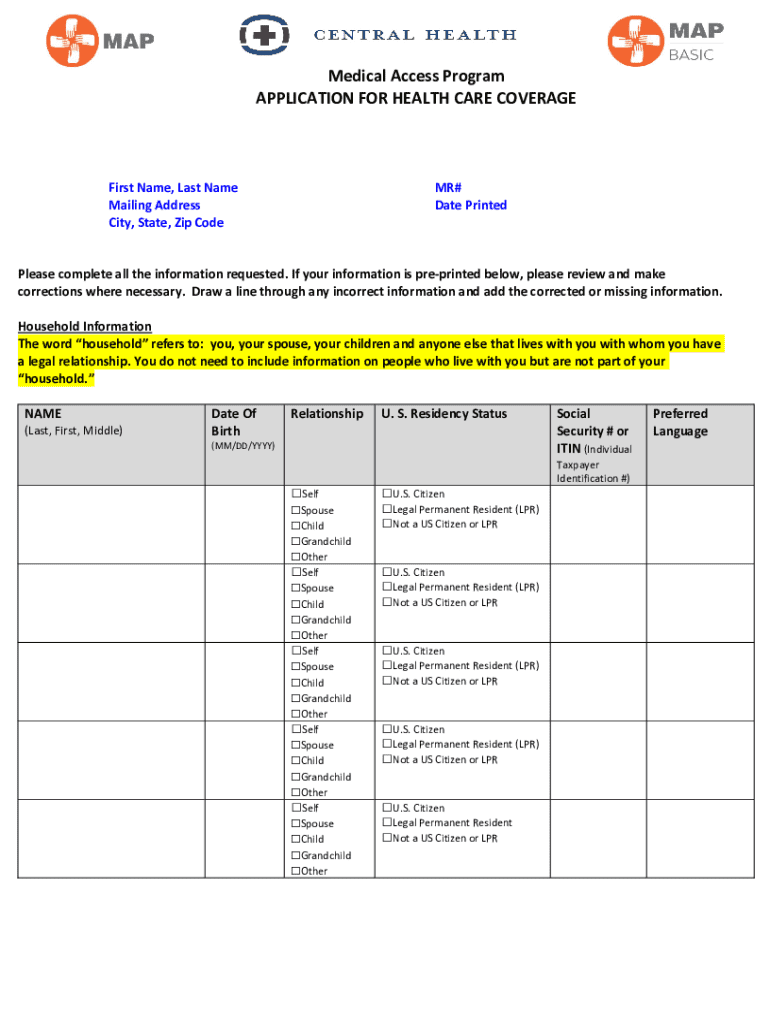 MAP

CENTRAL HEALTH

MAP
BASIC

Medical Access Program
APPLICATION FOR HEALTH CARE COVERAGE

First Name, Last Name
Mailing Address
City, State, Zip Code

MR#
Date Printed

Please complete all the information requested. If your information is pre-printed below, please review and make corrections where necessary. Draw a line through any incorrect information and add the corrected or missing information.

Household Information
The word "household" refers to: you, your spouse, your children and anyone else that lives with you with whom you have a legal relationship. You do not need to include information on people who live with you but are not part of your "household."

| NAME (Last, First, Middle) | Date Of Birth (MM/DD/YYYY) | Relationship | U. S. Residency Status | Social Security # or ITIN (Individual Taxpayer Identification #) | Preferred Language |
|---|---|---|---|---|---|
| | | ☐Self ☐Spouse ☐Child ☐Grandchild ☐Other | ☐U.S. Citizen ☐Legal Permanent Resident (LPR) ☐Not a US Citizen or LPR | | |
| | | ☐Self ☐Spouse ☐Child ☐Grandchild ☐Other | ☐U.S. Citizen ☐Legal Permanent Resident (LPR) ☐Not a US Citizen or LPR | | |
| | | ☐Self ☐Spouse ☐Child ☐Grandchild ☐Other | ☐U.S. Citizen ☐Legal Permanent Resident (LPR) ☐Not a US Citizen or LPR | | |
| | | ☐Self ☐Spouse ☐Child ☐Grandchild ☐Other | ☐U.S. Citizen ☐Legal Permanent Resident (LPR) ☐Not a US Citizen or LPR | | |
| | | ☐Self ☐Spouse ☐Child ☐Grandchild ☐Other | ☐U.S. Citizen ☐Legal Permanent Resident ☐Not a US Citizen or LPR | | |